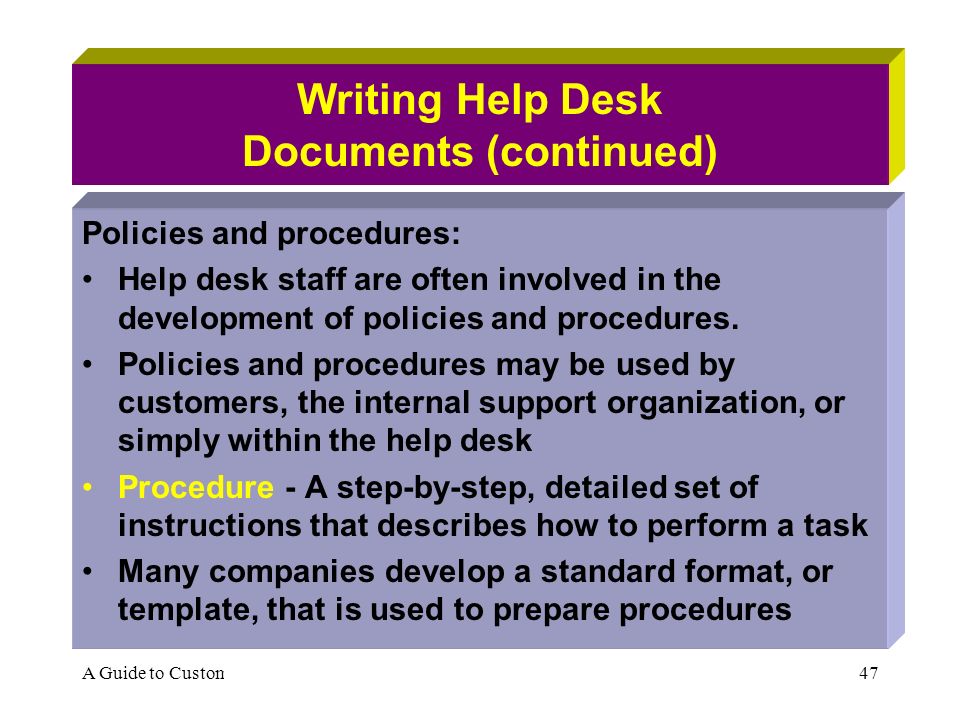 Writing Help Desk Documents (continued)

Policies and procedures:

• Help desk staff are often involved in the development of policies and procedures.

• Policies and procedures may be used by customers, the internal support organization, or simply within the help desk

• Procedure - A step-by-step, detailed set of instructions that describes how to perform a task

• Many companies develop a standard format, or template, that is used to prepare procedures

A Guide to Custon

47